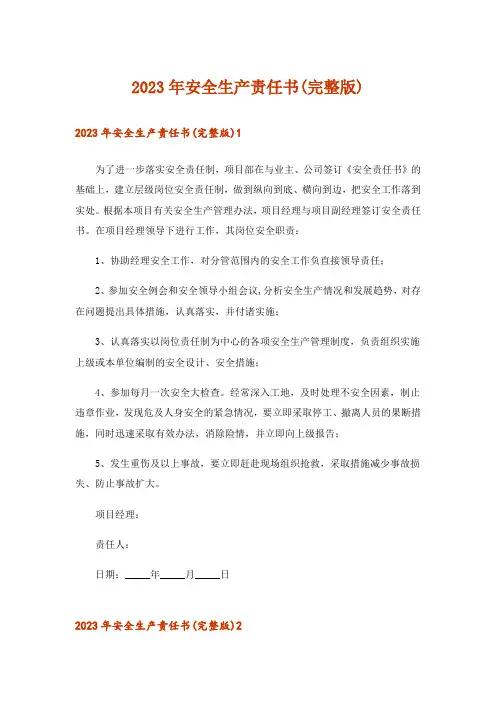 2023年安全生产责任书(完整版)

2023年安全生产责任书(完整版)1

为了进一步落实安全责任制，项目部在与业主、公司签订《安全责任书》的基础上，建立层级岗位安全责任制，做到纵向到底、横向到边，把安全工作落到实处。根据本项目有关安全生产管理办法，项目经理与项目副经理签订安全责任书。在项目经理领导下进行工作，其岗位安全职责：

1、协助经理安全工作，对分管范围内的安全工作负直接领导责任；

2、参加安全例会和安全领导小组会议，分析安全生产情况和发展趋势，对存在问题提出具体措施，认真落实，并付诸实施；

3、认真落实以岗位责任制为中心的各项安全生产管理制度，负责组织实施上级或本单位编制的安全设计、安全措施；

4、参加每月一次安全大检查。经常深入工地，及时处理不安全因素，制止违章作业，发现危及人身安全的紧急情况，要立即采取停工、撤离人员的果断措施，同时迅速采取有效办法，消除险情，并立即向上级报告；

5、发生重伤及以上事故，要立即赶赴现场组织抢救，采取措施减少事故损失、防止事故扩大。

项目经理：

责任人：

日期：____年____月____日

2023年安全生产责任书(完整版)2